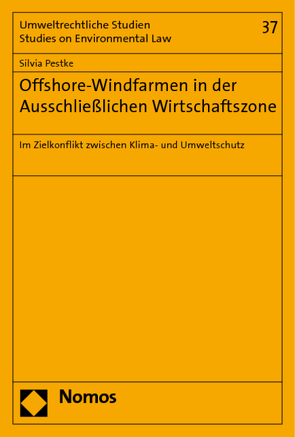 Umweltrechtliche Studien
Studies on Environmental Law

37

Silvia Pestke

Offshore-Windfarmen in der Ausschließlichen Wirtschaftszone

Im Zielkonflikt zwischen Klima- und Umweltschutz

Nomos